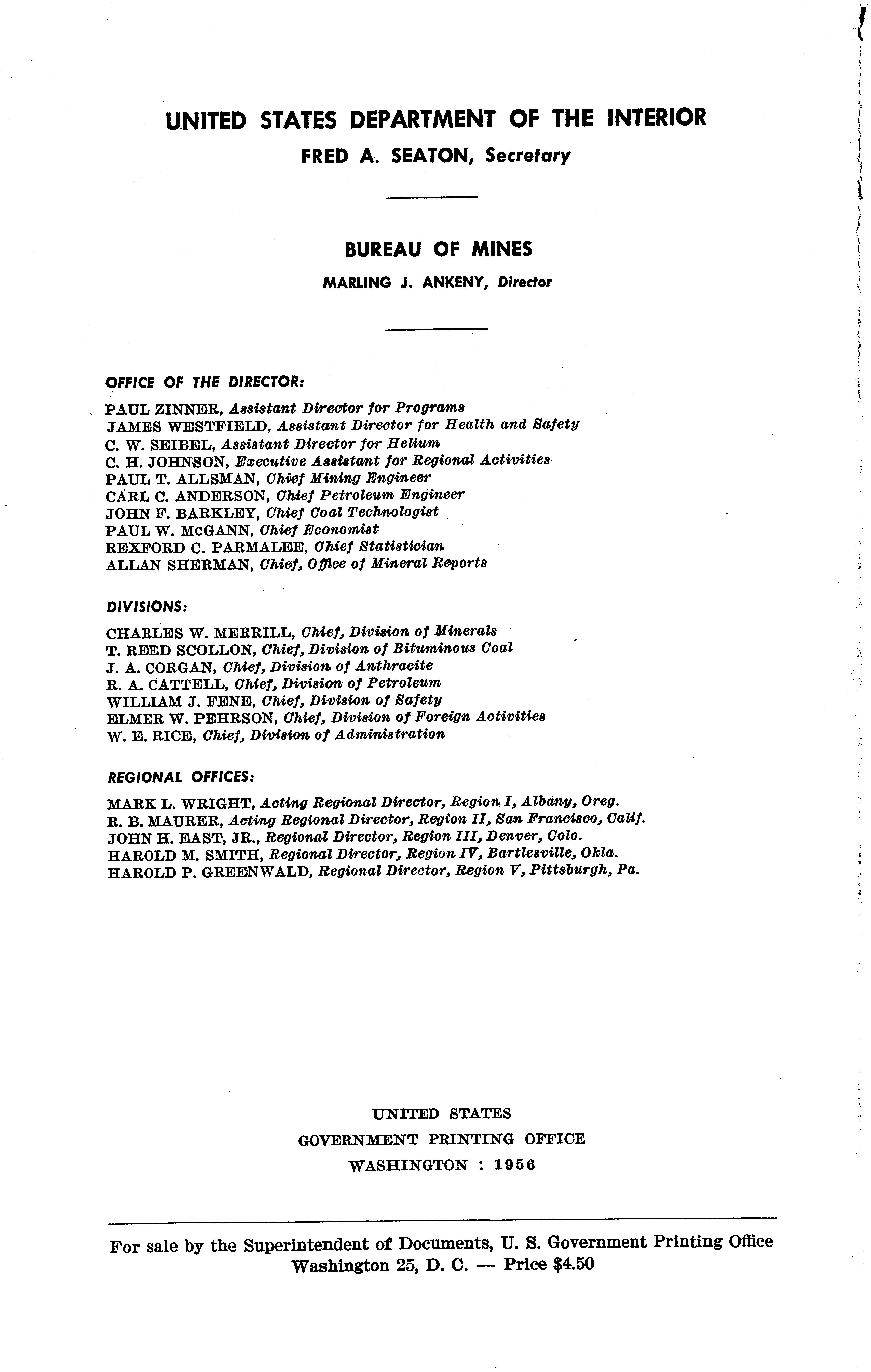 UNITED STATES DEPARTMENT OF THE INTERIOR
FRED A. SEATON, Secretary

BUREAU OF MINES
MARLING J. ANKENY, Director

OFFICE OF THE DIRECTOR:

PAUL ZINNER, Assistant Director for Programs
JAMES WESTFIELD, Assistant Director for Health and Safety
C. W. SEIBEL, Assistant Director for Helium
C. H. JOHNSON, Executive Assistant for Regional Activities
PAUL T. ALLSMAN, Chief Mining Engineer
CARL C. ANDERSON, Chief Petroleum Engineer
JOHN F. BARKLEY, Chief Coal Technologist
PAUL W. McGANN, Chief Economist
REXFORD C. PARMALEE, Chief Statistician
ALLAN SHERMAN, Chief, Office of Mineral Reports

DIVISIONS:

CHARLES W. MERRILL, Chief, Division of Minerals
T. REED SCOLLON, Chief, Division of Bituminous Coal
J. A. CORGAN, Chief, Division of Anthracite
R. A. CATTELL, Chief, Division of Petroleum
WILLIAM J. FENE, Chief, Division of Safety
ELMER W. PEHRSON, Chief, Division of Foreign Activities
W. E. RICE, Chief, Division of Administration

REGIONAL OFFICES:

MARK L. WRIGHT, Acting Regional Director, Region I, Albany, Oreg.
R. B. MAURER, Acting Regional Director, Region II, San Francisco, Calif.
JOHN H. EAST, JR., Regional Director, Region III, Denver, Colo.
HAROLD M. SMITH, Regional Director, Region IV, Bartlesville, Okla.
HAROLD P. GREENWALD, Regional Director, Region V, Pittsburgh, Pa.

UNITED STATES
GOVERNMENT PRINTING OFFICE
WASHINGTON : 1956

For sale by the Superintendent of Documents, U. S. Government Printing Office
Washington 25, D. C. — Price $4.50